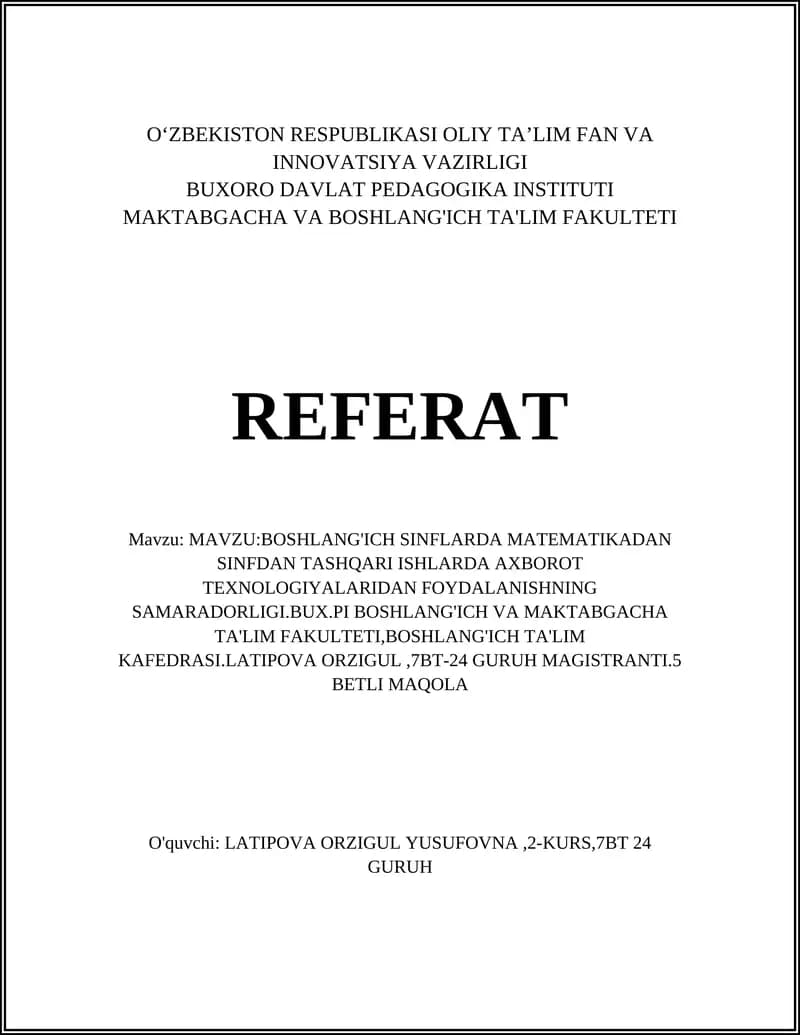 O‘ZBEKISTON RESPUBLIKASI OLIY TA’LIM FAN VA INNOVATSIYA VAZIRLIGI
BUXORO DAVLAT PEDAGOGIKA INSTITUTI
MAKTABGACHA VA BOSHLANG'ICH TA'LIM FAKULTETI

REFERAT

Mavzu: MAVZU:BOSHLANG'ICH SINFLARDA MATEMATIKADAN SINFDAN TASHQARI ISHLARDA AXBOROT TEXNOLOGIYALARIDAN FOYDALANISHNING SAMARADORLIGI.BUX.PI BOSHLANG'ICH VA MAKTABGACHA TA'LIM FAKULTETI,BOSHLANG'ICH TA'LIM KAFEDRASI.LATIPOVA ORZIGUL ,7BT-24 GURUH MAGISTRANTI.5 BETLI MAQOLA

O'quvchi: LATIPOVA ORZIGUL YUSUFOVNA ,2-KURS,7BT 24 GURUH